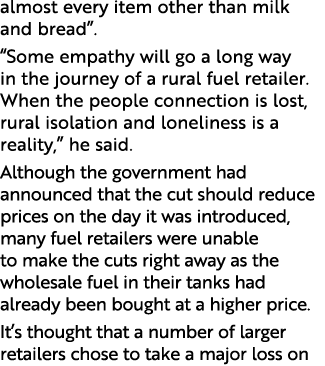 almost every item other than milk and bread”.

“Some empathy will go a long way in the journey of a rural fuel retailer. When the people connection is lost, rural isolation and loneliness is a reality,” he said.

Although the government had announced that the cut should reduce prices on the day it was introduced, many fuel retailers were unable to make the cuts right away as the wholesale fuel in their tanks had already been bought at a higher price.

It’s thought that a number of larger retailers chose to take a major loss on